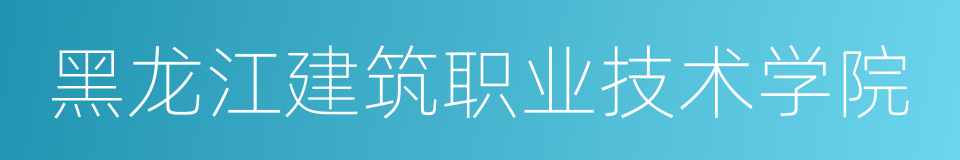 黑龙江建筑职业技术学院